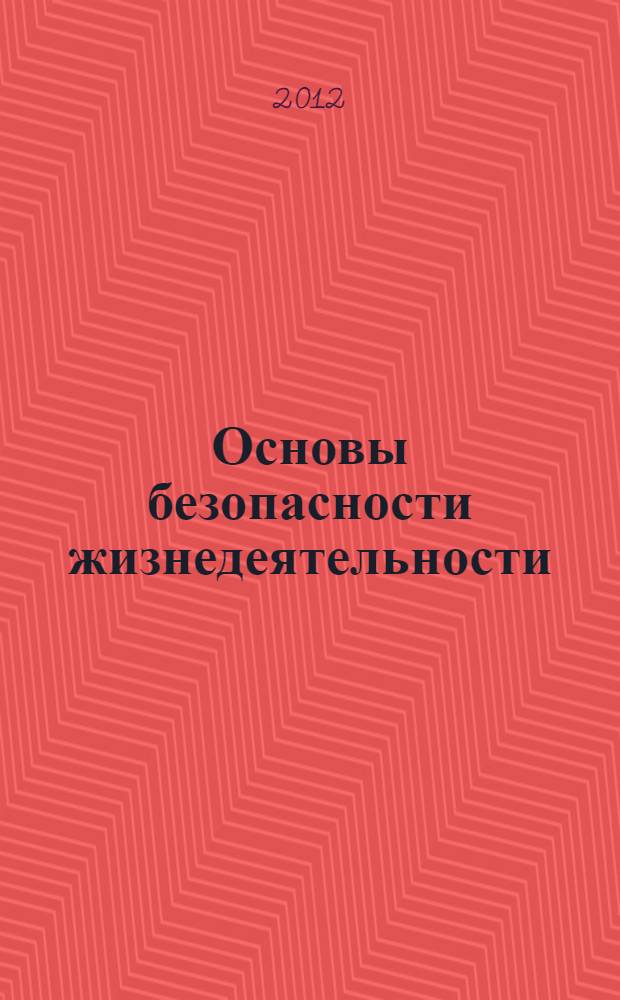 2012

Основы безопасности жизнедеятельности